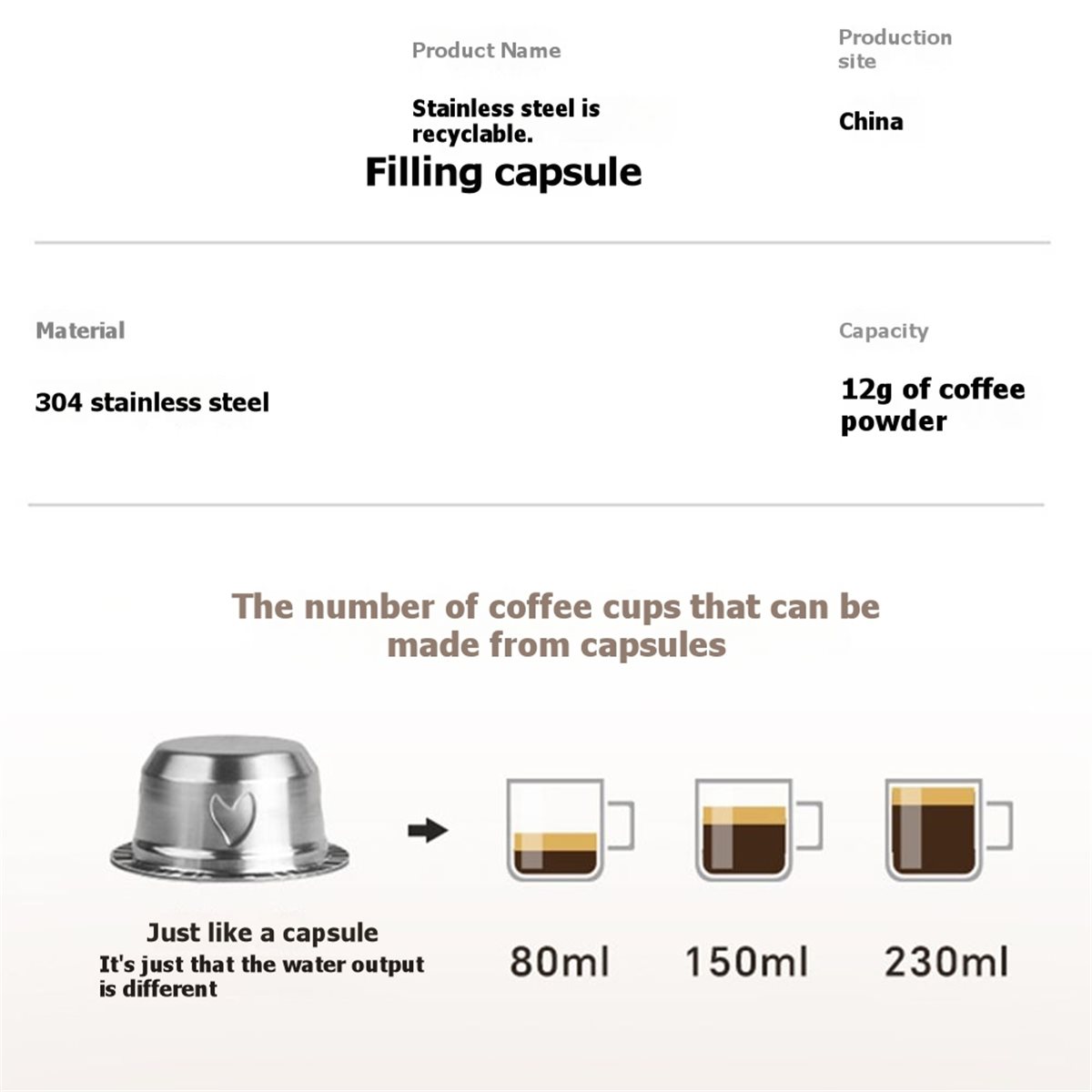 Product Name

Stainless steel is recyclable.

Filling capsule

Production site

China

Material

304 stainless steel

Capacity

12g of coffee powder

The number of coffee cups that can be made from capsules

Just like a capsule
It's just that the water output is different

80ml

150ml

230ml